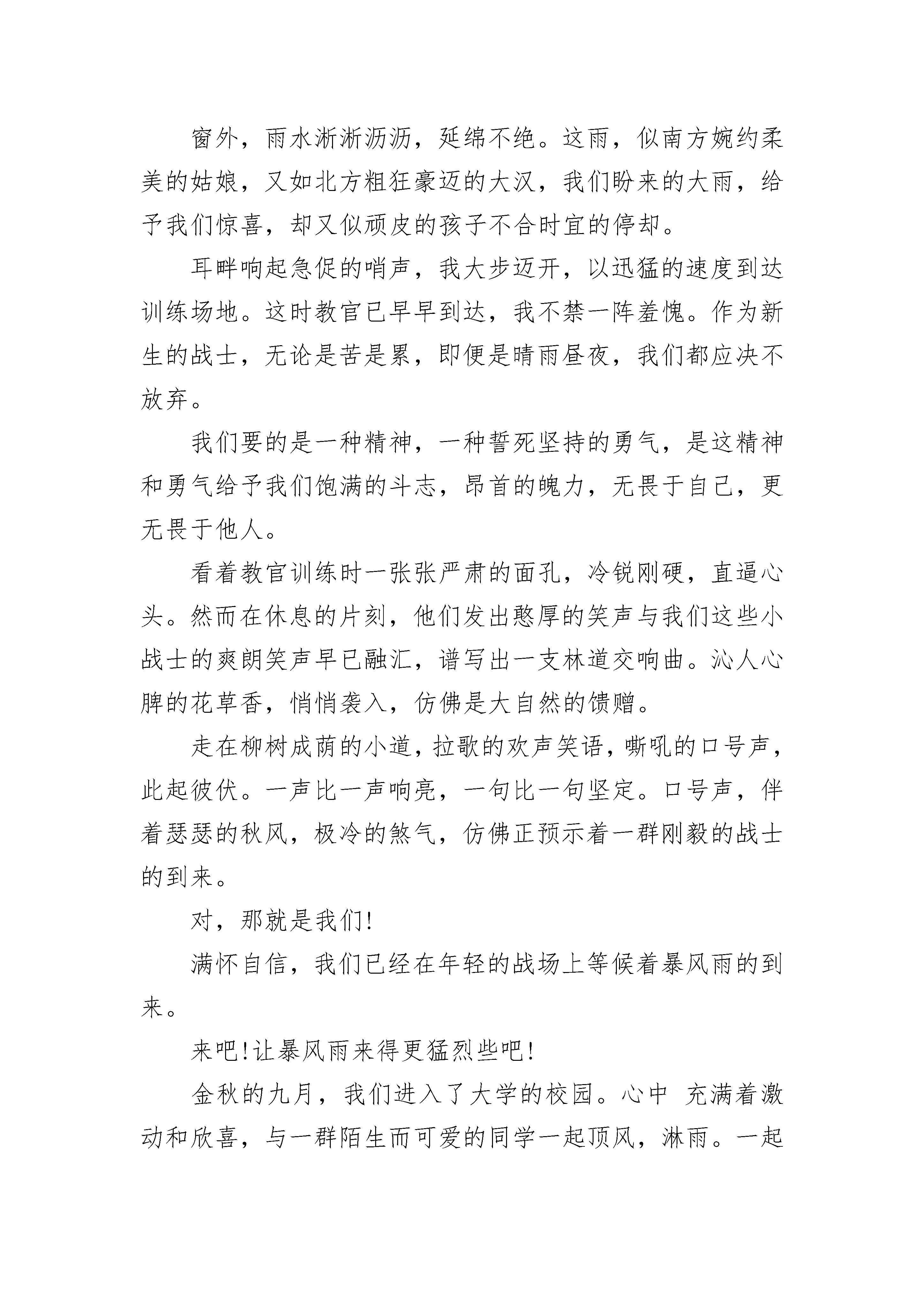 窗外，雨水淅淅沥沥，延绵不绝。这雨，似南方婉约柔美的姑娘，又如北方粗狂豪迈的大汉，我们盼来的大雨，给予我们惊喜，却又似顽皮的孩子不合时宜的停却。

耳畔响起急促的哨声，我大步迈开，以迅猛的速度到达训练场地。这时教官已早早到达，我不禁一阵羞愧。作为新生的战士，无论是苦是累，即便是晴雨昼夜，我们都应决不放弃。

我们要的是一种精神，一种誓死坚持的勇气，是这精神和勇气给予我们饱满的斗志，昂首的魄力，无畏于自己，更无畏于他人。

看着教官训练时一张张严肃的面孔，冷锐刚硬，直逼心头。然而在休息的片刻，他们发出憨厚的笑声与我们这些小战士的爽朗笑声早已融汇，谱写出一支林道交响曲。沁人心脾的花草香，悄悄袭入，仿佛是大自然的馈赠。

走在柳树成荫的小道，拉歌的欢声笑语，嘶吼的口号声，此起彼伏。一声比一声响亮，一句比一句坚定。口号声，伴着瑟瑟的秋风，极冷的煞气，仿佛正预示着一群刚毅的战士的到来。

对，那就是我们!

满怀自信，我们已经在年轻的战场上等候着暴风雨的到来。

来吧!让暴风雨来得更猛烈些吧!

金秋的九月，我们进入了大学的校园。心中 充满着激动和欣喜，与一群陌生而可爱的同学一起顶风，淋雨。一起